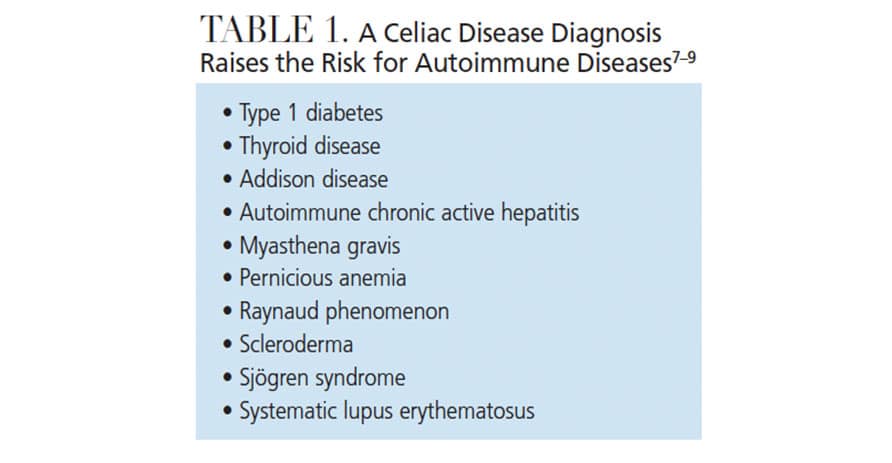 TABLE 1. A Celiac Disease Diagnosis Raises the Risk for Autoimmune Diseases$^{7–9}$

• Type 1 diabetes
• Thyroid disease
• Addison disease
• Autoimmune chronic active hepatitis
• Myasthena gravis
• Pernicious anemia
• Raynaud phenomenon
• Scleroderma
• Sjögren syndrome
• Systematic lupus erythematosus